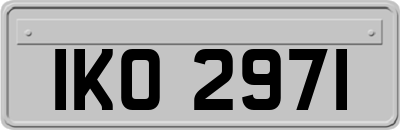 IKO 2971